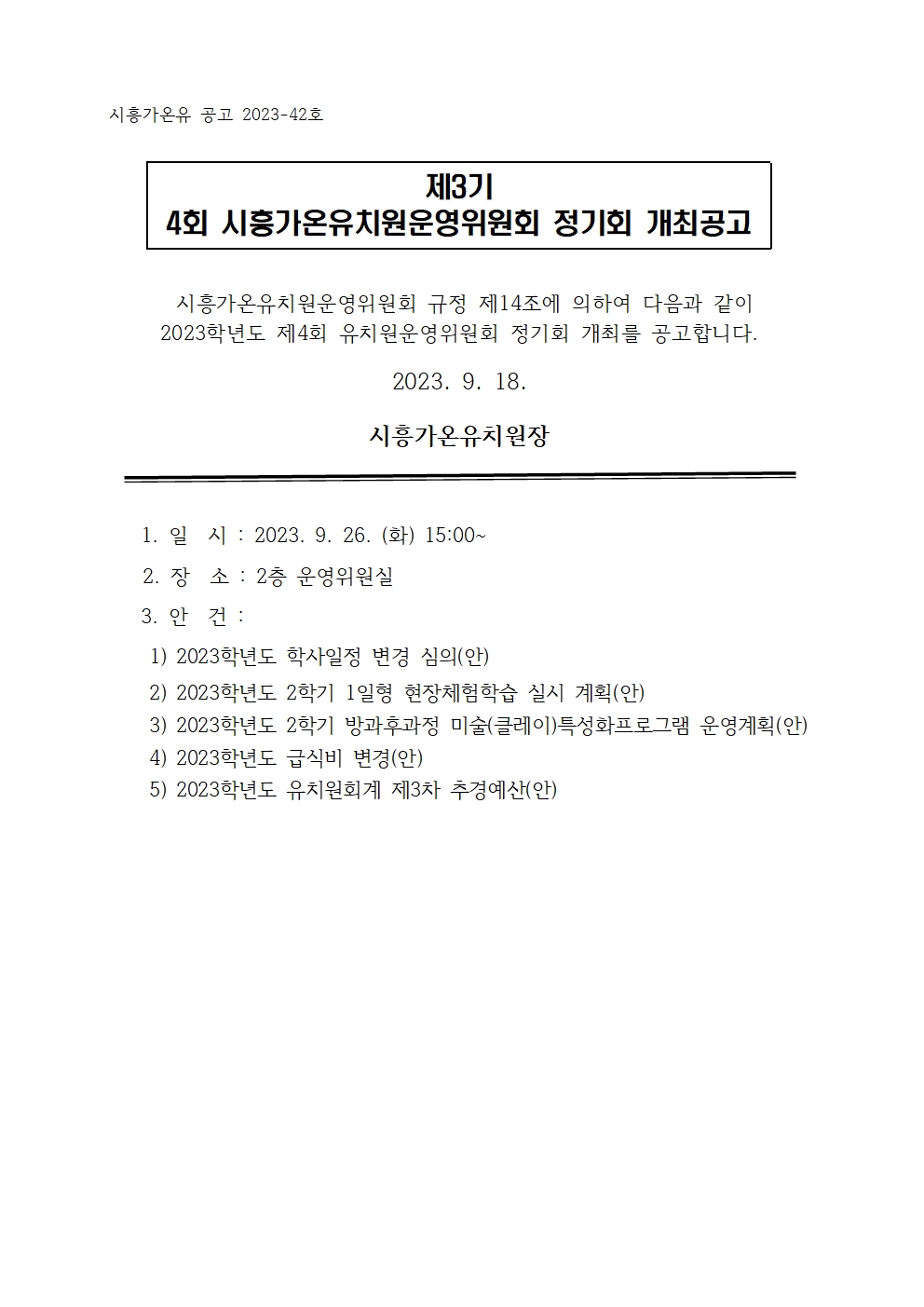 시흥가온유 공고 2023-42호

제3기
4회 시흥가온유치원운영위원회 정기회 개최공고

시흥가온유치원운영위원회 규정 제14조에 의하여 다음과 같이 2023학년도 제4회 유치원운영위원회 정기회 개최를 공고합니다.

2023. 9. 18.

시흥가온유치원장

1. 일 시 : 2023. 9. 26. (화) 15:00~
2. 장 소 : 2층 운영위원실
3. 안 건 :
1) 2023학년도 학사일정 변경 심의(안)
2) 2023학년도 2학기 1일형 현장체험학습 실시 계획(안)
3) 2023학년도 2학기 방과후과정 미술(클레이)특성화프로그램 운영계획(안)
4) 2023학년도 급식비 변경(안)
5) 2023학년도 유치원회계 제3차 추경예산(안)